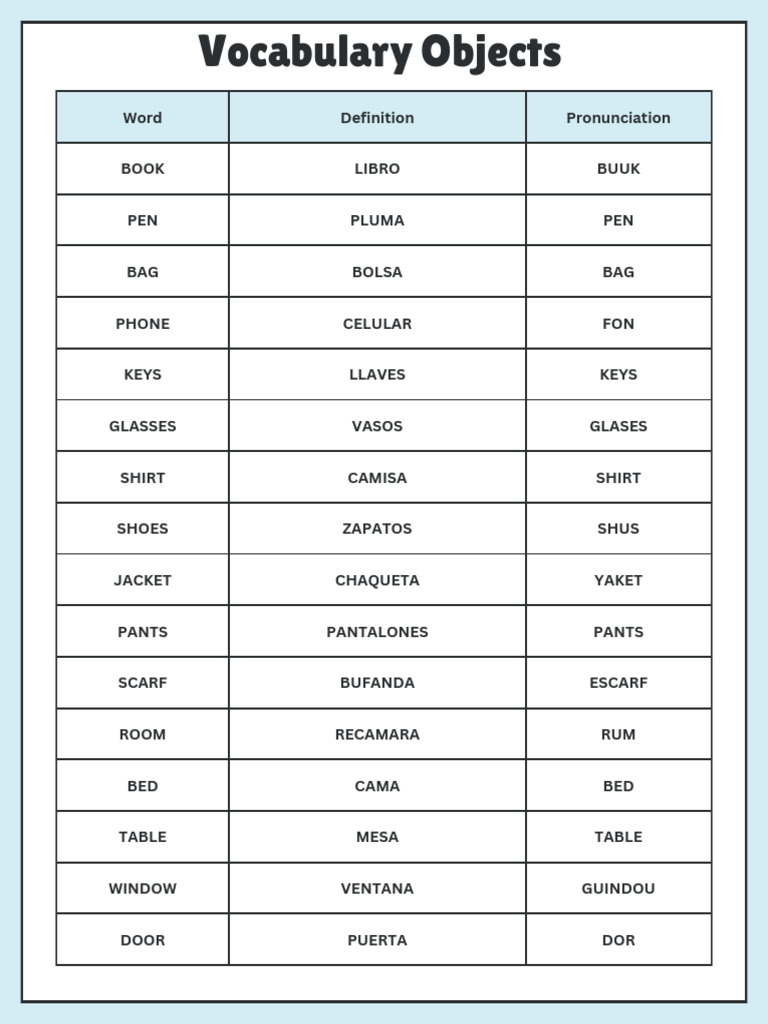 Vocabulary Objects

| Word | Definition | Pronunciation |
|---|---|---|
| BOOK | LIBRO | BUUK |
| PEN | PLUMA | PEN |
| BAG | BOLSA | BAG |
| PHONE | CELULAR | FON |
| KEYS | LLAVES | KEYS |
| GLASSES | VASOS | GLASES |
| SHIRT | CAMISA | SHIRT |
| SHOES | ZAPATOS | SHUS |
| JACKET | CHAQUETA | YAKET |
| PANTS | PANTALONES | PANTS |
| SCARF | BUFANDA | ESCARF |
| ROOM | RECAMARA | RUM |
| BED | CAMA | BED |
| TABLE | MESA | TABLE |
| WINDOW | VENTANA | GUINDOU |
| DOOR | PUERTA | DOR |